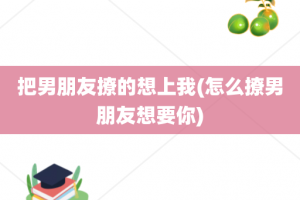 把男朋友撩的想上我(怎么撩男朋友想要你)